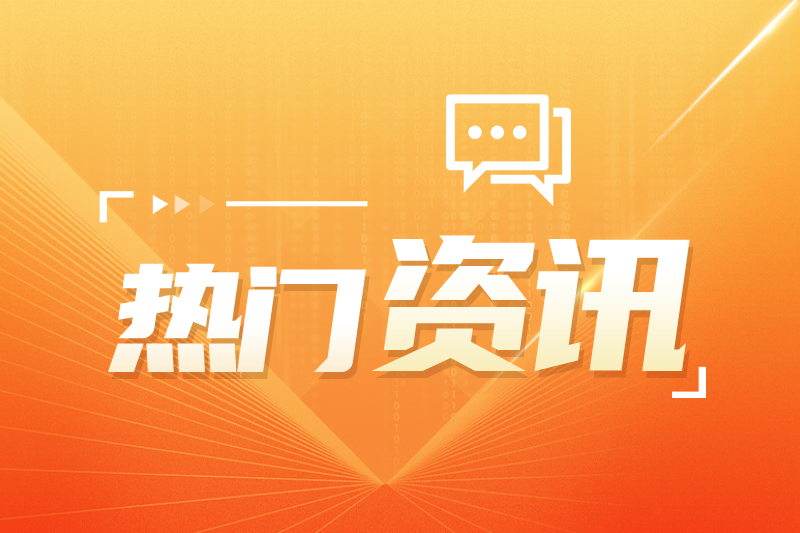 热门资讯